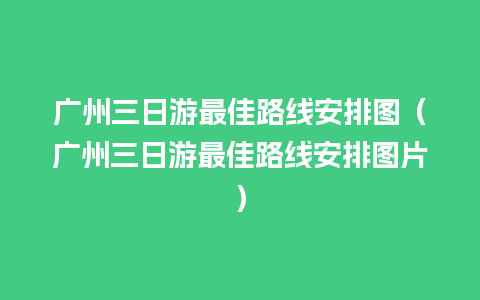 广州三日游最佳路线安排图（广州三日游最佳路线安排图片）